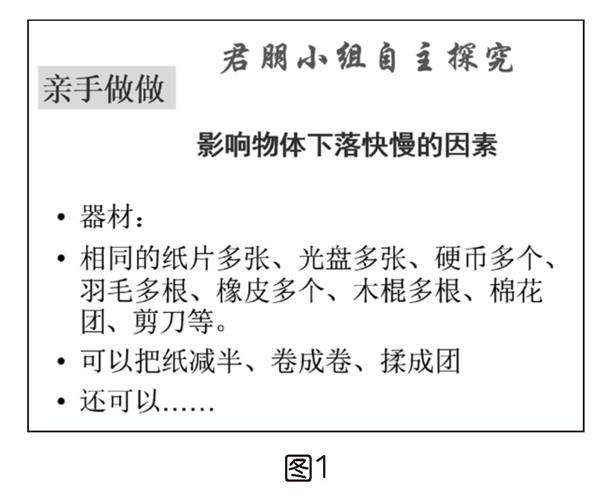 君朋小组自主探究

亲手做做

影响物体下落快慢的因素

• 器材：
• 相同的纸片多张、光盘多张、硬币多个、羽毛多根、橡皮多个、木棍多根、棉花团、剪刀等。
• 可以把纸减半、卷成卷、揉成团
• 还可以……

图1